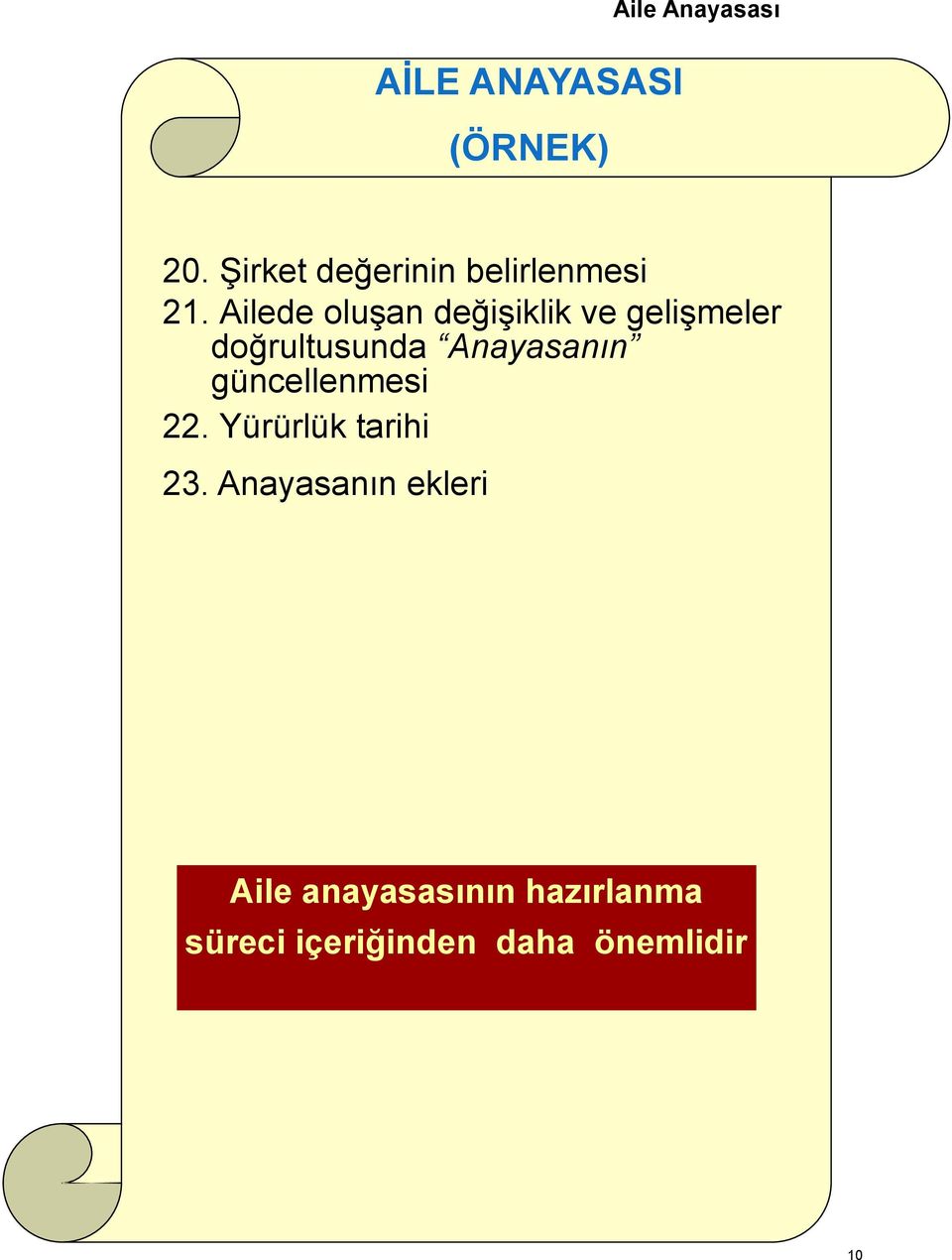 Aile Anayasası

AİLE ANAYASASI

(ÖRNEK)

20. Şirket değerinin belirlenmesi

21. Ailede oluşan değişiklik ve gelişmeler doğrultusunda “Anayasanın” güncellenmesi

22. Yürürlük tarihi

23. Anayasanın ekleri

Aile anayasasının hazırlanma süreci içeriğinden daha önemlidir

10